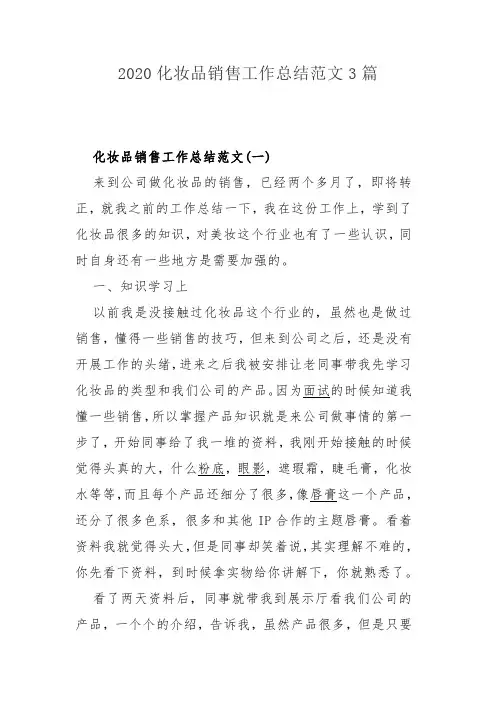 2020 化妆品销售工作总结范文 3 篇

化妆品销售工作总结范文(一)

来到公司做化妆品的销售，已经两个多月了，即将转正，就我之前的工作总结一下，我在这份工作上，学到了化妆品很多的知识，对美妆这个行业也有了一些认识，同时自身还有一些地方是需要加强的。

一、知识学习上

以前我是没接触过化妆品这个行业的，虽然也是做过销售，懂得一些销售的技巧，但来到公司之后，还是没有开展工作的头绪，进来之后我被安排让老同事带我先学习化妆品的类型和我们公司的产品。因为面试的时候知道我懂一些销售，所以掌握产品知识就是来公司做事情的第一步了，开始同事给了我一堆的资料，我刚开始接触的时候觉得头真的大，什么粉底，眼影，遮瑕霜，睫毛膏，化妆水等等，而且每个产品还细分了很多，像唇膏这一个产品，还分了很多色系，很多和其他 IP 合作的主题唇膏。看着资料我就觉得头大，但是同事却笑着说，其实理解不难的，你先看下资料，到时候拿实物给你讲解下，你就熟悉了。

看了两天资料后，同事就带我到展示厅看我们公司的产品，一个个的介绍，告诉我，虽然产品很多，但是只要